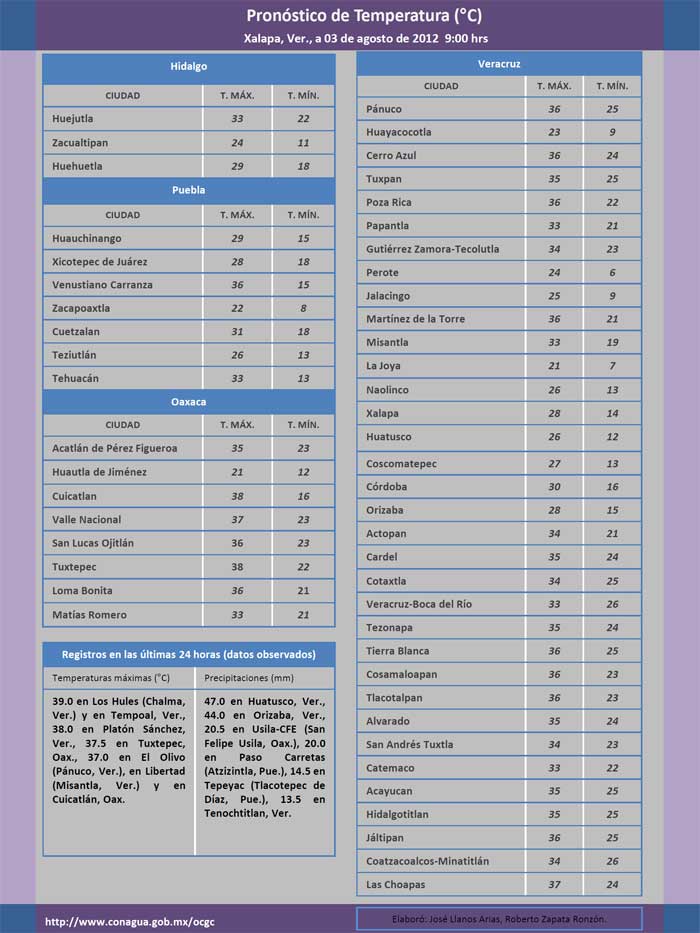 Pronóstico de Temperatura (°C)
Xalapa, Ver., a 03 de agosto de 2012 9:00 hrs

Hidalgo

| CIUDAD | T. MÁX. | T. MÍN. |
|---|---|---|
| Huejutla | 33 | 22 |
| Zacualtipan | 24 | 11 |
| Huehuetla | 29 | 18 |

Puebla

| CIUDAD | T. MÁX. | T. MÍN. |
|---|---|---|
| Huauchinango | 29 | 15 |
| Xicotepec de Juárez | 28 | 18 |
| Venustiano Carranza | 36 | 15 |
| Zacapoaxtla | 22 | 8 |
| Cuetzalan | 31 | 18 |
| Teziutlán | 26 | 13 |
| Tehuacán | 33 | 13 |

Oaxaca

| CIUDAD | T. MÁX. | T. MÍN. |
|---|---|---|
| Acatlán de Pérez Figueroa | 35 | 23 |
| Huautla de Jiménez | 21 | 12 |
| Cuicatlan | 38 | 16 |
| Valle Nacional | 37 | 23 |
| San Lucas Ojitlán | 36 | 23 |
| Tuxtepec | 38 | 22 |
| Loma Bonita | 36 | 21 |
| Matías Romero | 33 | 21 |

Registros en las últimas 24 horas (datos observados)

| Temperaturas máximas (°C) | Precipitaciones (mm) |
|---|---|
| 39.0 en Los Hules (Chalma, Ver.) y en Tempoal, Ver., 38.0 en Platón Sánchez, Ver., 37.5 en Tuxtepec, Oax., 37.0 en El Olivo (Pánuco, Ver.), en Libertad (Misantla, Ver.) y en Cuicatlán, Oax. | 47.0 en Huatusco, Ver., 44.0 en Orizaba, Ver., 20.5 en Usila-CFE (San Felipe Usila, Oax.), 20.0 en Paso Carretas (Atzizintla, Pue.), 14.5 en Tepeyac (Tlacotepec de Díaz, Pue.), 13.5 en Tenochtitlan, Ver. |

Veracruz

| CIUDAD | T. MÁX. | T. MÍN. |
|---|---|---|
| Pánuco | 36 | 25 |
| Huayacocotla | 23 | 9 |
| Cerro Azul | 36 | 24 |
| Tuxpan | 35 | 25 |
| Poza Rica | 36 | 22 |
| Papantla | 33 | 21 |
| Gutiérrez Zamora-Tecolutla | 34 | 23 |
| Perote | 24 | 6 |
| Jalacingo | 25 | 9 |
| Martínez de la Torre | 36 | 21 |
| Misantla | 33 | 19 |
| La Joya | 21 | 7 |
| Naolinco | 26 | 13 |
| Xalapa | 28 | 14 |
| Huatusco | 26 | 12 |
| Coscomatepec | 27 | 13 |
| Córdoba | 30 | 16 |
| Orizaba | 28 | 15 |
| Actopan | 34 | 21 |
| Cardel | 35 | 24 |
| Cotaxtla | 34 | 25 |
| Veracruz-Boca del Río | 33 | 26 |
| Tezonapa | 35 | 24 |
| Tierra Blanca | 36 | 25 |
| Cosamaloapan | 36 | 23 |
| Tlacotalpan | 36 | 23 |
| Alvarado | 35 | 24 |
| San Andrés Tuxtla | 34 | 23 |
| Catemaco | 33 | 22 |
| Acayucan | 35 | 25 |
| Hidalgotitlan | 35 | 25 |
| Jáltipan | 36 | 25 |
| Coatzacoalcos-Minatitlán | 34 | 26 |
| Las Choapas | 37 | 24 |

http://www.conagua.gob.mx/ocgc

Elaboró: José Llanos Arias, Roberto Zapata Ronzón.